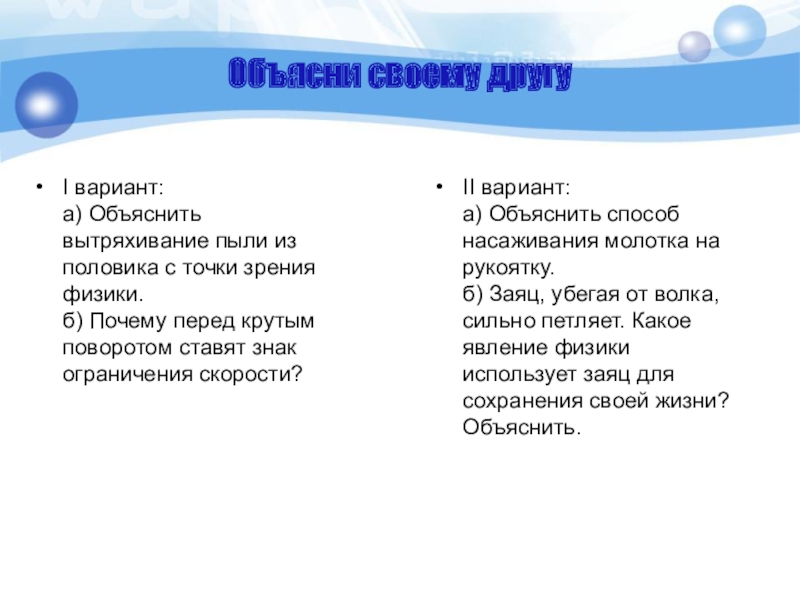 Объясни своему другу

• I вариант:
а) Объяснить вытряхивание пыли из половика с точки зрения физики.
б) Почему перед крутым поворотом ставят знак ограничения скорости?

• II вариант:
а) Объяснить способ насаживания молотка на рукоятку.
б) Заяц, убегая от волка, сильно петляет. Какое явление физики использует заяц для сохранения своей жизни? Объяснить.